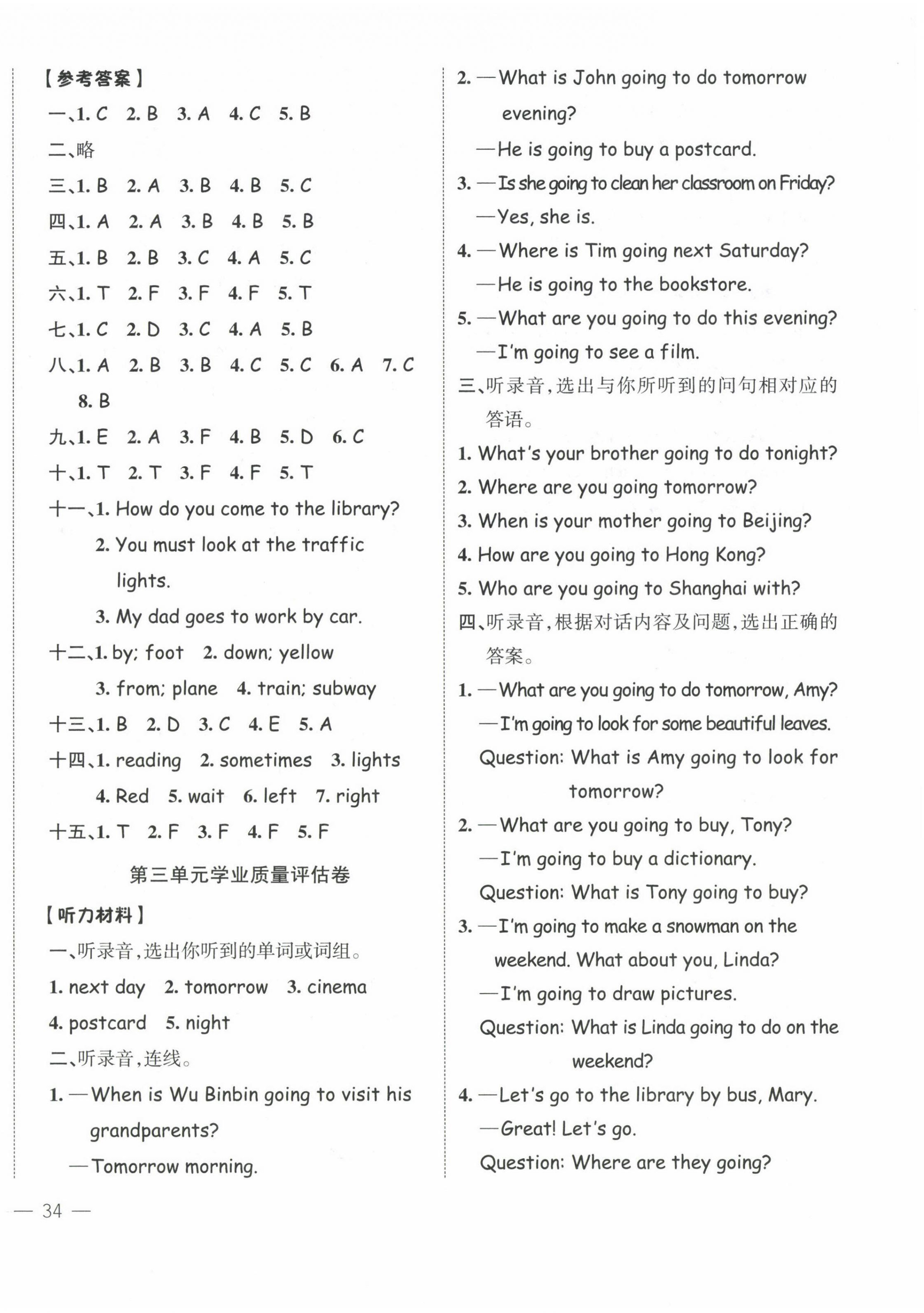 【参考答案】

一、1. C 2. B 3. A 4. C 5. B

二、略

三、1. B 2. A 3. B 4. B 5. C

四、1. A 2. A 3. B 4. B 5. B

五、1. B 2. B 3. C 4. A 5. C

六、1. T 2. F 3. F 4. F 5. T

七、1. C 2. D 3. C 4. A 5. B

八、1. A 2. B 3. B 4. C 5. C 6. A 7. C 8. B

九、1. E 2. A 3. F 4. B 5. D 6. C

十、1. T 2. T 3. F 4. F 5. T

十一、1. How do you come to the library?
2. You must look at the traffic lights.
3. My dad goes to work by car.

十二、1. by; foot 2. down; yellow
3. from; plane 4. train; subway

十三、1. B 2. D 3. C 4. E 5. A

十四、1. reading 2. sometimes 3. lights
4. Red 5. wait 6. left 7. right

十五、1. T 2. F 3. F 4. F 5. F

第三单元学业质量评估卷

【听力材料】

一、听录音,选出你听到的单词或词组。

1. next day 2. tomorrow 3. cinema
4. postcard 5. night

二、听录音,连线。

1. —When is Wu Binbin going to visit his grandparents?
—Tomorrow morning.

2. —What is John going to do tomorrow evening?
—He is going to buy a postcard.

3. —Is she going to clean her classroom on Friday?
—Yes, she is.

4. —Where is Tim going next Saturday?
—He is going to the bookstore.

5. —What are you going to do this evening?
—I'm going to see a film.

三、听录音,选出与你所听到的问句相对应的答语。

1. What's your brother going to do tonight?
2. Where are you going tomorrow?
3. When is your mother going to Beijing?
4. How are you going to Hong Kong?
5. Who are you going to Shanghai with?

四、听录音,根据对话内容及问题,选出正确的答案。

1. —What are you going to do tomorrow, Amy?
—I'm going to look for some beautiful leaves.
Question: What is Amy going to look for tomorrow?

2. —What are you going to buy, Tony?
—I'm going to buy a dictionary.
Question: What is Tony going to buy?

3. —I'm going to make a snowman on the weekend. What about you, Linda?
—I'm going to draw pictures.
Question: What is Linda going to do on the weekend?

4. —Let's go to the library by bus, Mary.
—Great! Let's go.
Question: Where are they going?

— 34 —